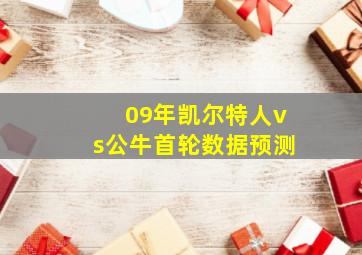 09年凯尔特人vs公牛首轮数据预测